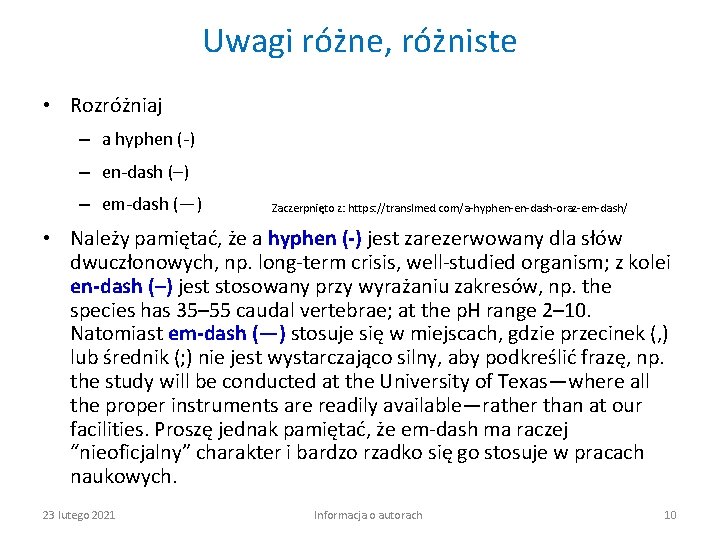 Uwagi różne, różniste

• Rozróżniaj
– a hyphen (-)
– en-dash (–)
– em-dash (—)

Zaczerpnięto z: https://translmed.com/a-hyphen-en-dash-oraz-em-dash/

• Należy pamiętać, że a **hyphen (-)** jest zarezerwowany dla słów dwuczłonowych, np. long-term crisis, well-studied organism; z kolei **en-dash (–)** jest stosowany przy wyrażaniu zakresów, np. the species has 35–55 caudal vertebrae; at the pH range 2–10. Natomiast **em-dash (—)** stosuje się w miejscach, gdzie przecinek (,) lub średnik (;) nie jest wystarczająco silny, aby podkreślić frazę, np. the study will be conducted at the University of Texas—where all the proper instruments are readily available—rather than at our facilities. Proszę jednak pamiętać, że em-dash ma raczej "nieoficjalny" charakter i bardzo rzadko się go stosuje w pracach naukowych.

23 lutego 2021 Informacja o autorach 10